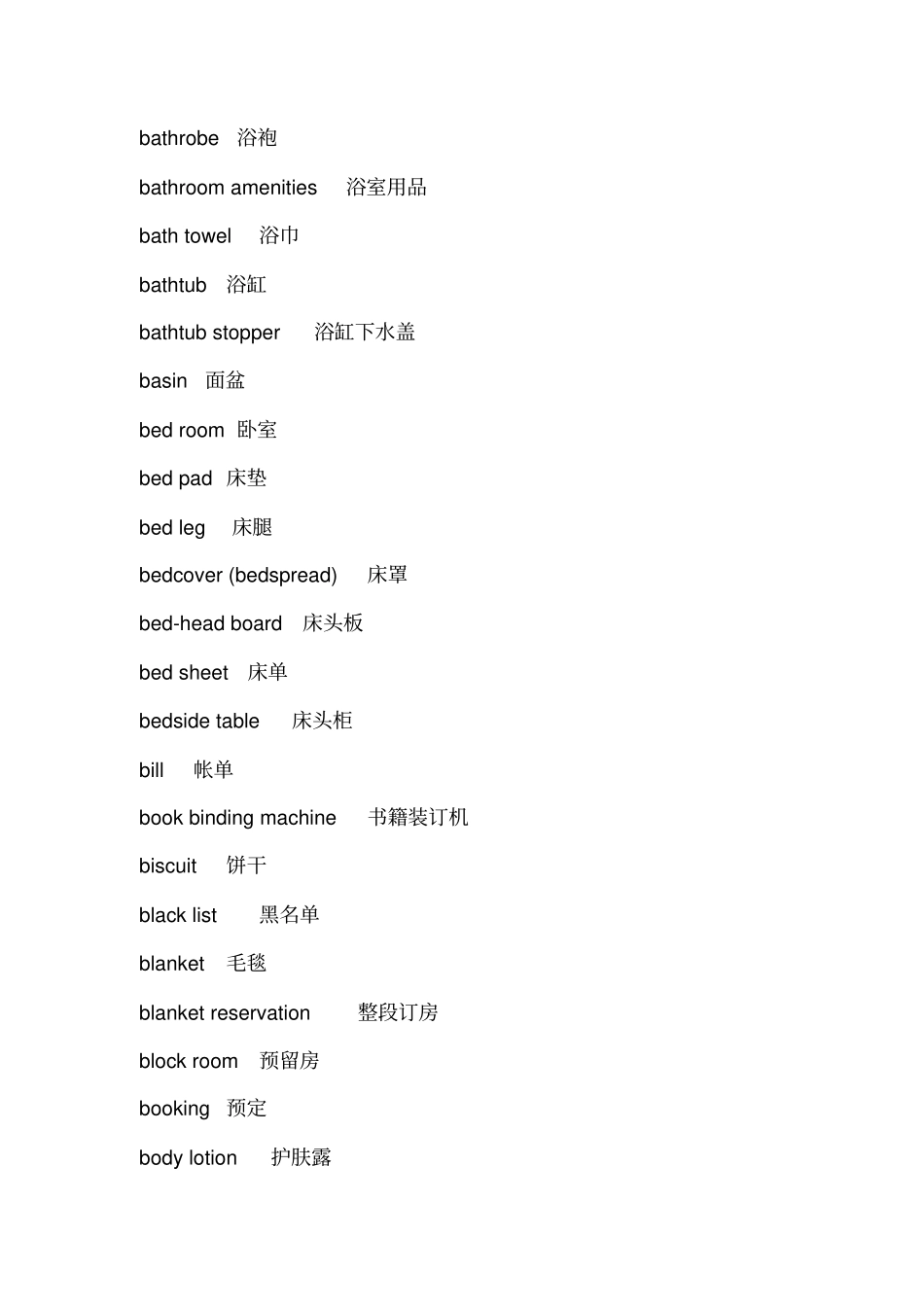 bathrobe 浴袍

bathroom amenities 浴室用品

bath towel 浴巾

bathtub 浴缸

bathtub stopper 浴缸下水盖

basin 面盆

bed room 卧室

bed pad 床垫

bed leg 床腿

bedcover (bedspread) 床罩

bed-head board 床头板

bed sheet 床单

bedside table 床头柜

bill 帐单

book binding machine 书籍装订机

biscuit 饼干

black list 黑名单

blanket 毛毯

blanket reservation 整段订房

block room 预留房

booking 预定

body lotion 护肤露